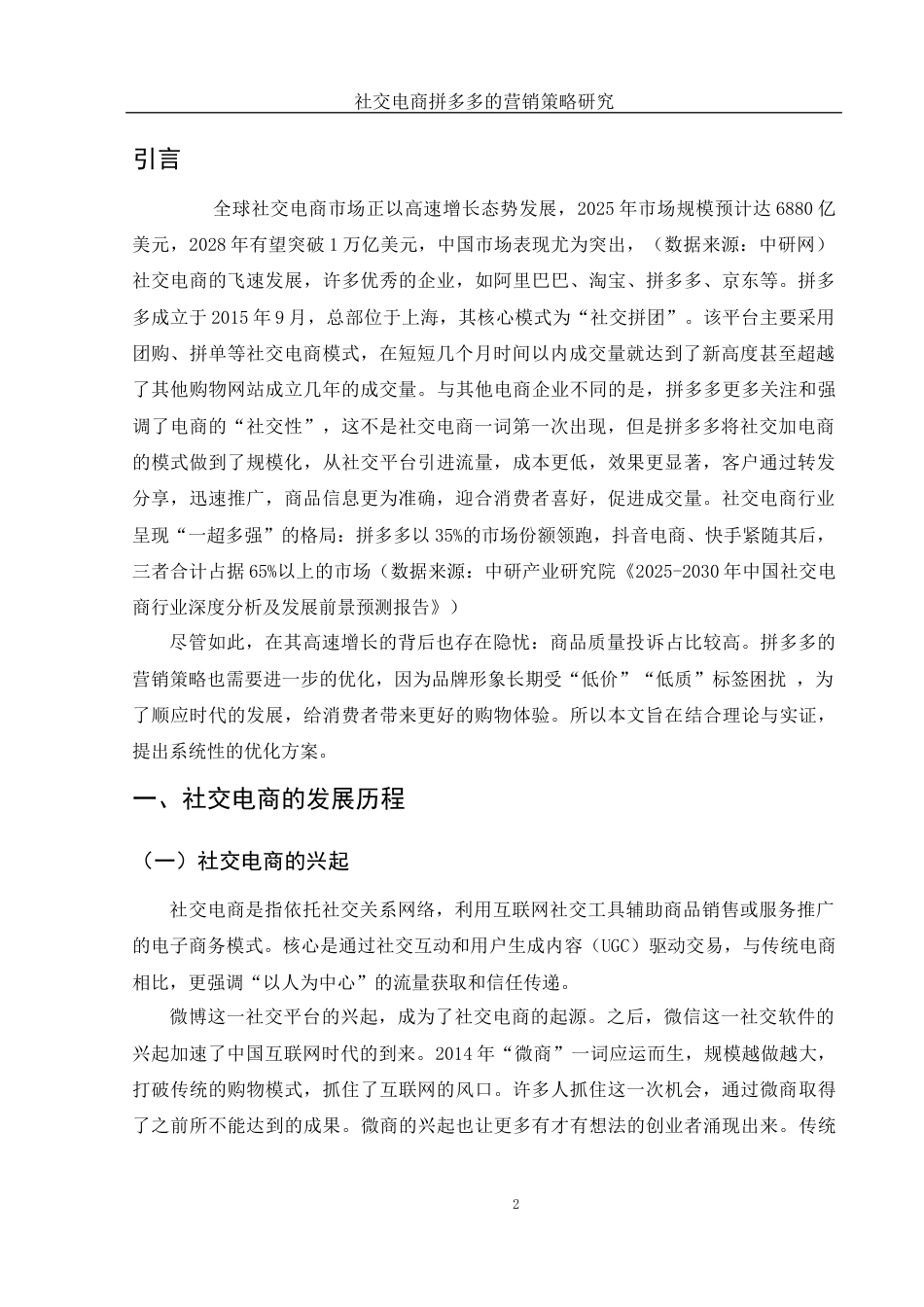 社交电商拼多多的营销策略研究

引言

全球社交电商市场正以高速增长态势发展，2025年市场规模预计达6880亿美元，2028年有望突破1万亿美元，中国市场表现尤为突出，（数据来源：中研网）社交电商的飞速发展，许多优秀的企业，如阿里巴巴、淘宝、拼多多、京东等。拼多多成立于2015年9月，总部位于上海，其核心模式为“社交拼团”。该平台主要采用团购、拼单等社交电商模式，在短短几个月时间以内成交量就达到了新高度甚至超越了其他购物网站成立几年的成交量。与其他电商企业不同的是，拼多多更多关注和强调了电商的“社交性”，这不是社交电商一词第一次出现，但是拼多多将社交加电商的模式做到了规模化，从社交平台引进流量，成本更低，效果更显著，客户通过转发分享，迅速推广，商品信息更为准确，迎合消费者喜好，促进成交量。社交电商行业呈现“一超多强”的格局：拼多多以35%的市场份额领跑，抖音电商、快手紧随其后，三者合计占据65%以上的市场（数据来源：中研产业研究院《2025-2030年中国社交电商行业深度分析及发展前景预测报告》）

尽管如此，在其高速增长的背后也存在隐忧：商品质量投诉占比较高。拼多多的营销策略也需要进一步的优化，因为品牌形象长期受“低价”“低质”标签困扰 ，为了顺应时代的发展，给消费者带来更好的购物体验。所以本文旨在结合理论与实证，提出系统性的优化方案。

一、社交电商的发展历程

（一）社交电商的兴起

社交电商是指依托社交关系网络，利用互联网社交工具辅助商品销售或服务推广的电子商务模式。核心是通过社交互动和用户生成内容（UGC）驱动交易，与传统电商相比，更强调“以人为中心”的流量获取和信任传递。

微博这一社交平台的兴起，成为了社交电商的起源。之后，微信这一社交软件的兴起加速了中国互联网时代的到来。2014年“微商”一词应运而生，规模越做越大，打破传统的购物模式，抓住了互联网的风口。许多人抓住这一次机会，通过微商取得了之前所不能达到的成果。微商的兴起也让更多有才有想法的创业者涌现出来。传统

2